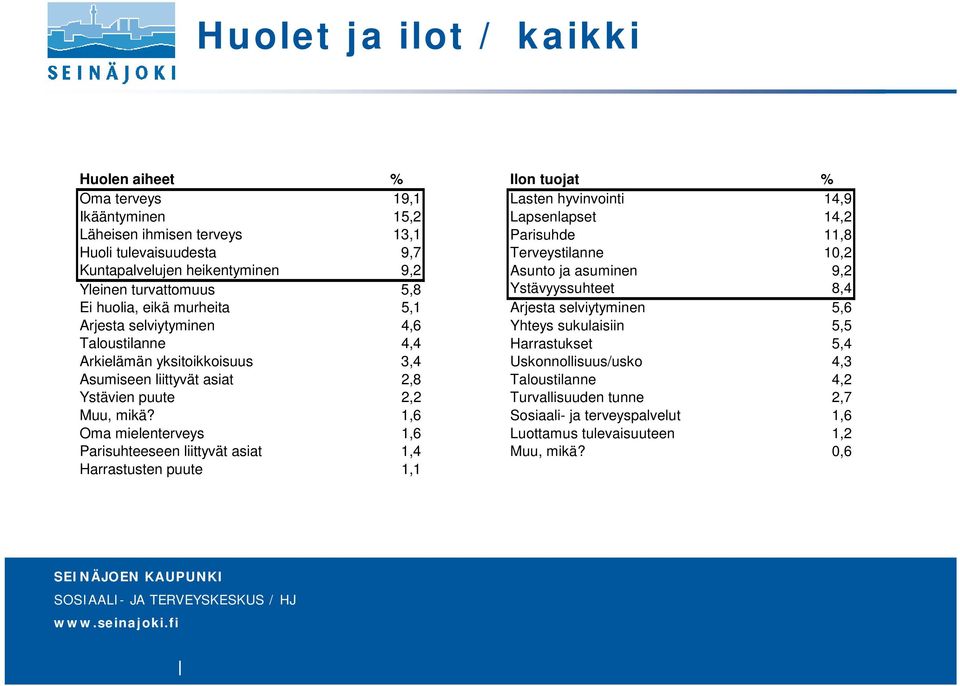 SEINÄJOKI

Huolet ja ilot / kaikki

| Huolen aiheet | % |
|---|---|
| Oma terveys | 19,1 |
| Ikääntyminen | 15,2 |
| Läheisen ihmisen terveys | 13,1 |
| Huoli tulevaisuudesta | 9,7 |
| Kuntapalvelujen heikentyminen | 9,2 |
| Yleinen turvattomuus | 5,8 |
| Ei huolia, eikä murheita | 5,1 |
| Arjesta selviytyminen | 4,6 |
| Taloustilanne | 4,4 |
| Arkielämän yksitoikkoisuus | 3,4 |
| Asumiseen liittyvät asiat | 2,8 |
| Ystävien puute | 2,2 |
| Muu, mikä? | 1,6 |
| Oma mielenterveys | 1,6 |
| Parisuhteeseen liittyvät asiat | 1,4 |
| Harrastusten puute | 1,1 |

| Ilon tuojat | % |
|---|---|
| Lasten hyvinvointi | 14,9 |
| Lapsenlapset | 14,2 |
| Parisuhde | 11,8 |
| Terveystilanne | 10,2 |
| Asunto ja asuminen | 9,2 |
| Ystävyyssuhteet | 8,4 |
| Arjesta selviytyminen | 5,6 |
| Yhteys sukulaisiin | 5,5 |
| Harrastukset | 5,4 |
| Uskonnollisuus/usko | 4,3 |
| Taloustilanne | 4,2 |
| Turvallisuuden tunne | 2,7 |
| Sosiaali- ja terveyspalvelut | 1,6 |
| Luottamus tulevaisuuteen | 1,2 |
| Muu, mikä? | 0,6 |

SEINÄJOEN KAUPUNKI
SOSIAALI- JA TERVEYSKESKUS / HJ
www.seinajoki.fi